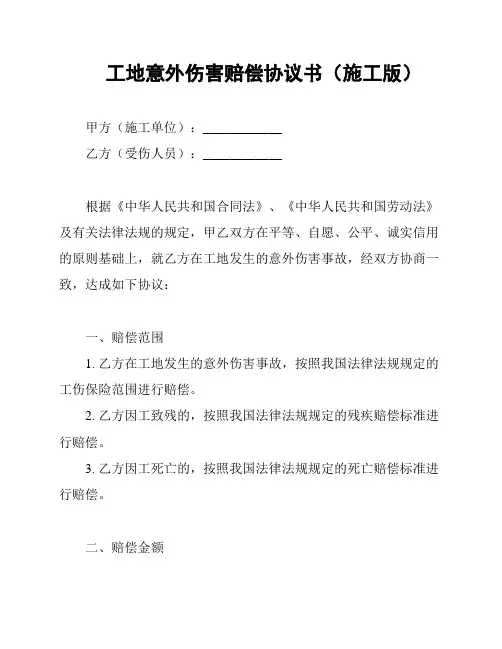 工地意外伤害赔偿协议书（施工版）

甲方（施工单位）：____________

乙方（受伤人员）：____________

根据《中华人民共和国合同法》、《中华人民共和国劳动法》及有关法律法规的规定，甲乙双方在平等、自愿、公平、诚实信用的原则基础上，就乙方在工地发生的意外伤害事故，经双方协商一致，达成如下协议：

一、赔偿范围

1. 乙方在工地发生的意外伤害事故，按照我国法律法规规定的工伤保险范围进行赔偿。

2. 乙方因工致残的，按照我国法律法规规定的残疾赔偿标准进行赔偿。

3. 乙方因工死亡的，按照我国法律法规规定的死亡赔偿标准进行赔偿。

二、赔偿金额